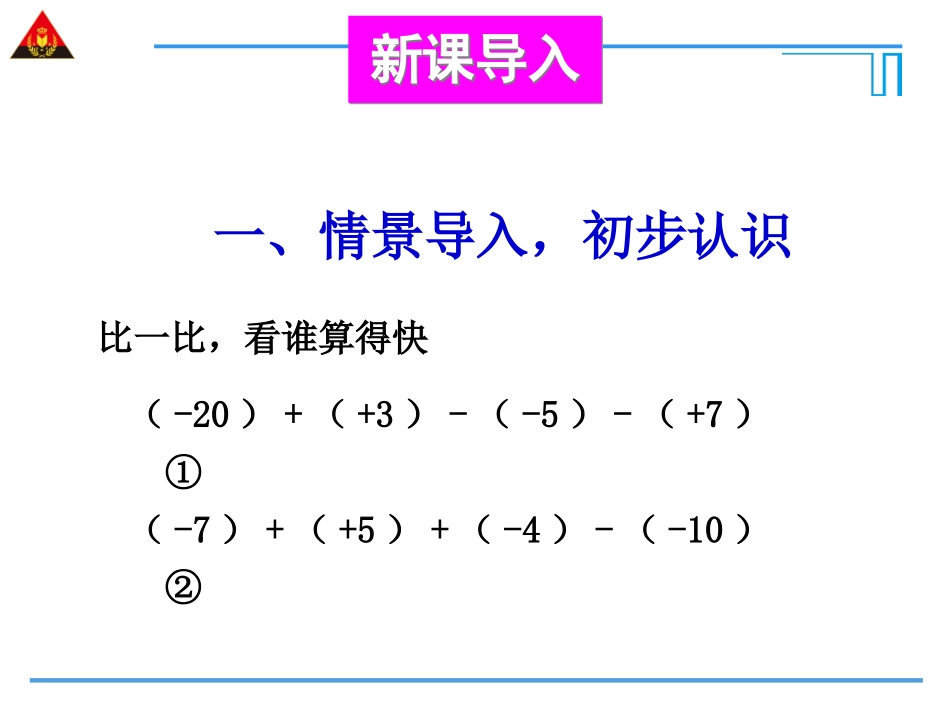 新课导入

一、情景导入，初步认识

比一比，看谁算得快

$(-20)+(+3)-(-5)-(+7)$

①

$(-7)+(+5)+(-4)-(-10)$

②